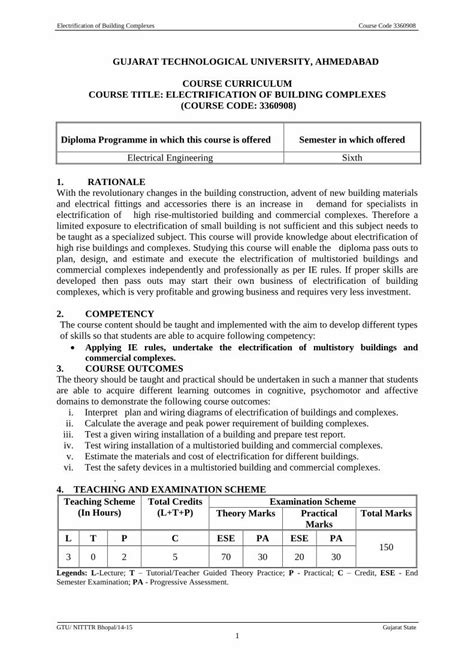 Electrification of Building Complexes Course Code 3360908

GUJARAT TECHNOLOGICAL UNIVERSITY, AHMEDABAD

COURSE CURRICULUM
COURSE TITLE: ELECTRIFICATION OF BUILDING COMPLEXES
(COURSE CODE: 3360908)

| Diploma Programme in which this course is offered | Semester in which offered |
|---|---|
| Electrical Engineering | Sixth |

1. RATIONALE
With the revolutionary changes in the building construction, advent of new building materials and electrical fittings and accessories there is an increase in demand for specialists in electrification of high rise-multistoried building and commercial complexes. Therefore a limited exposure to electrification of small building is not sufficient and this subject needs to be taught as a specialized subject. This course will provide knowledge about electrification of high rise buildings and complexes. Studying this course will enable the diploma pass outs to plan, design, and estimate and execute the electrification of multistoried buildings and commercial complexes independently and professionally as per IE rules. If proper skills are developed then pass outs may start their own business of electrification of building complexes, which is very profitable and growing business and requires very less investment.

2. COMPETENCY
The course content should be taught and implemented with the aim to develop different types of skills so that students are able to acquire following competency:
• Applying IE rules, undertake the electrification of multistory buildings and commercial complexes.

3. COURSE OUTCOMES
The theory should be taught and practical should be undertaken in such a manner that students are able to acquire different learning outcomes in cognitive, psychomotor and affective domains to demonstrate the following course outcomes:
i. Interpret plan and wiring diagrams of electrification of buildings and complexes.
ii. Calculate the average and peak power requirement of building complexes.
iii. Test a given wiring installation of a building and prepare test report.
iv. Test wiring installation of a multistoried building and commercial complexes.
v. Estimate the materials and cost of electrification for different buildings.
vi. Test the safety devices in a multistoried building and commercial complexes.

4. TEACHING AND EXAMINATION SCHEME

| Teaching Scheme (In Hours) | | | Total Credits (L+T+P) | Examination Scheme | | | | |
|---|---|---|---|---|---|---|---|---|
| | | | | Theory Marks | | Practical Marks | | Total Marks |
| L | T | P | C | ESE | PA | ESE | PA | 150 |
| 3 | 0 | 2 | 5 | 70 | 30 | 20 | 30 | |

Legends: L-Lecture; T – Tutorial/Teacher Guided Theory Practice; P - Practical; C – Credit, ESE - End Semester Examination; PA - Progressive Assessment.

GTU/ NITTTR Bhopal/14-15 Gujarat State
1